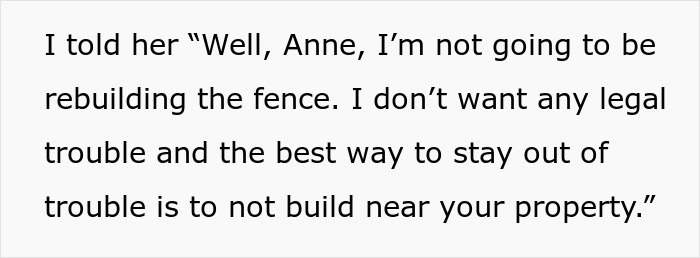 I told her “Well, Anne, I’m not going to be rebuilding the fence. I don’t want any legal trouble and the best way to stay out of trouble is to not build near your property.”